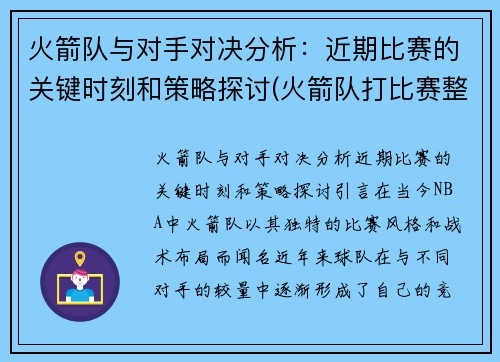 火箭队与对手对决分析：近期比赛的关键时刻和策略探讨(火箭队打比赛整

火箭队与对手对决分析近期比赛的关键时刻和策略探讨引言在当今NBA中火箭队以其独特的比赛风格和战术布局而闻名近年来球队在与不同对手的较量中逐渐形成了自己的竞